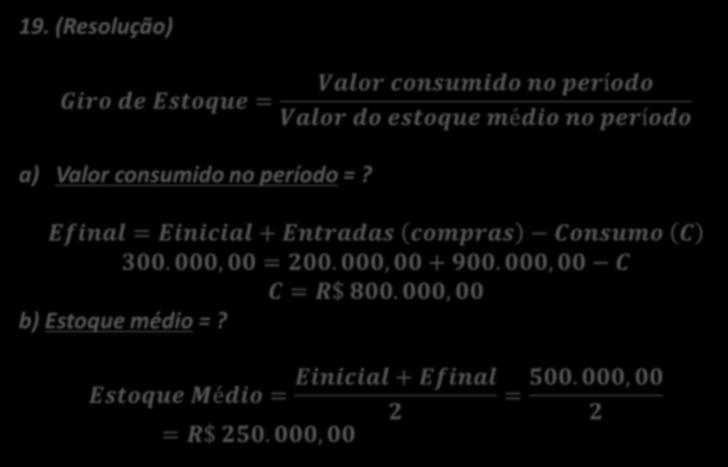 19. (Resolução)

$Giro\ de\ Estoque = \frac{Valor\ consumido\ no\ período}{Valor\ do\ estoque\ médio\ no\ período}$

a) Valor consumido no período = ?

$Efinal = Einicial + Entradas\ (compras) - Consumo\ (C)$
$300.000,00 = 200.000,00 + 900.000,00 - C$
$C = R\$\ 800.000,00$

b) Estoque médio = ?

$Estoque\ Médio = \frac{Einicial + Efinal}{2} = \frac{500.000,00}{2}$
$= R\$\ 250.000,00$